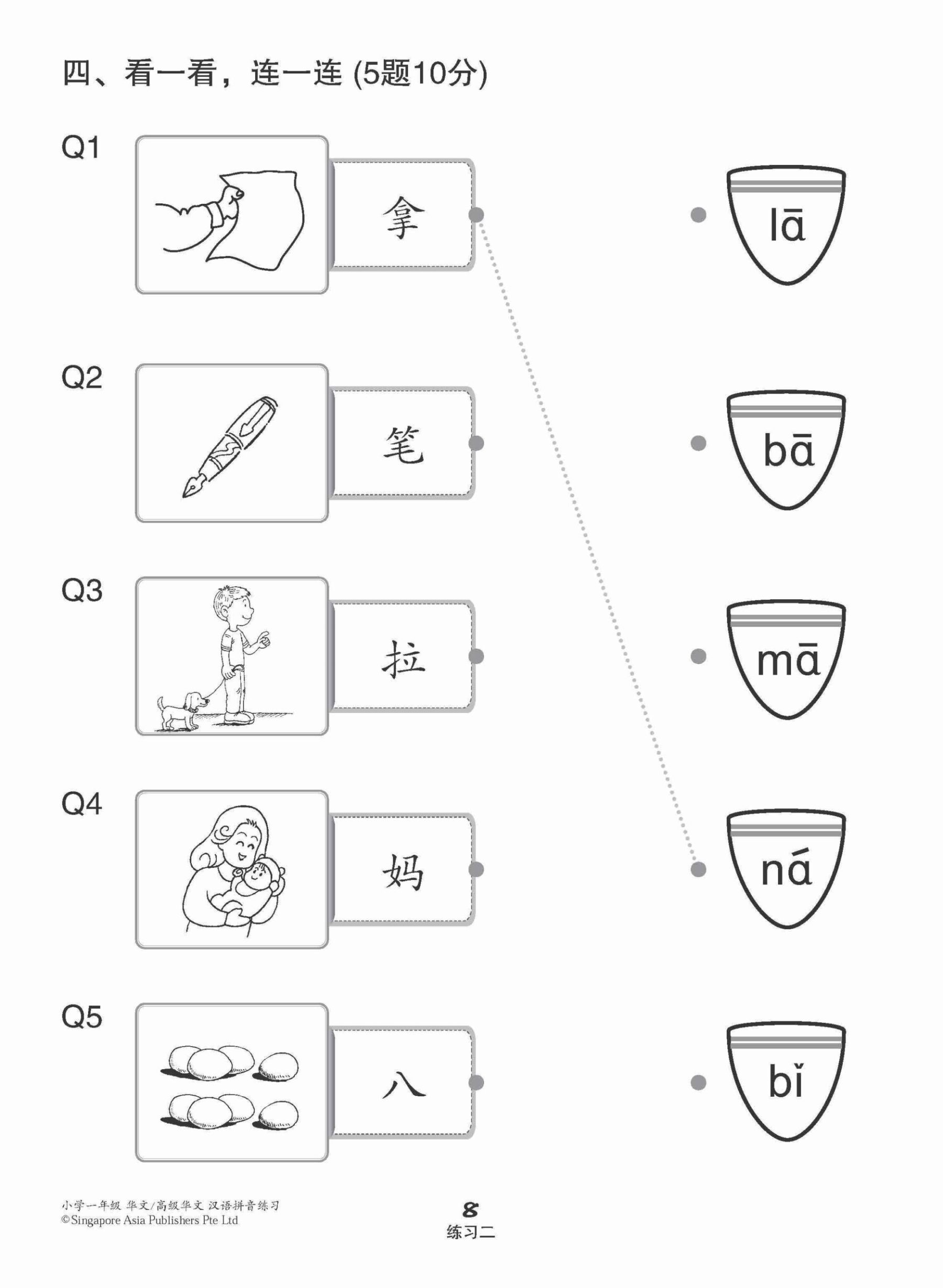 四、看一看，连一连 (5题10分)

Q1 拿

Q2 笔

Q3 拉

Q4 妈

Q5 八

lā

bā

mā

ná

bǐ

小学一年级 华文/高级华文 汉语拼音练习
©Singapore Asia Publishers Pte Ltd

8
练习二